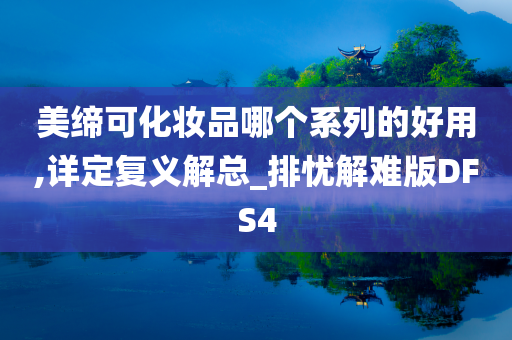 美缔可化妆品哪个系列的好用,详定复义解总_排忧解难版DFS4